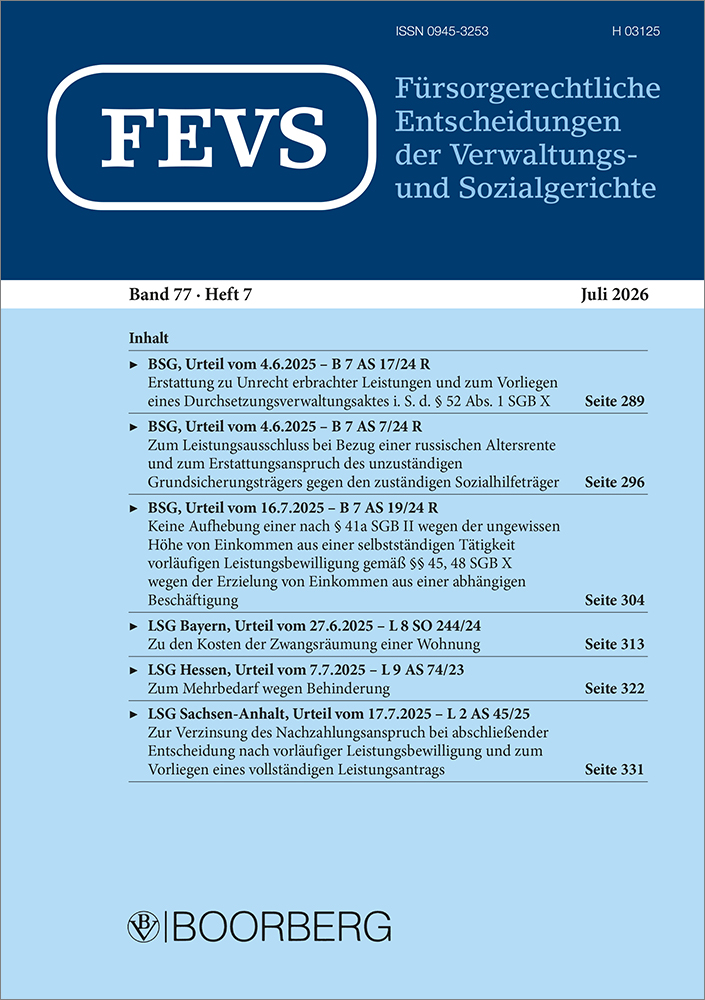 ISSN 0945-3253

H 03125

FEVS

Fürsorgerechtliche Entscheidungen der Verwaltungs- und Sozialgerichte

Band 77 · Heft 7

Juli 2026

Inhalt

► BSG, Urteil vom 4.6.2025 – B 7 AS 17/24 R
Erstattung zu Unrecht erbrachter Leistungen und zum Vorliegen eines Durchsetzungsverwaltungsaktes i. S. d. § 52 Abs. 1 SGB X Seite 289

► BSG, Urteil vom 4.6.2025 – B 7 AS 7/24 R
Zum Leistungsausschluss bei Bezug einer russischen Altersrente und zum Erstattungsanspruch des unzuständigen Grundsicherungsträgers gegen den zuständigen Sozialhilfeträger Seite 296

► BSG, Urteil vom 16.7.2025 – B 7 AS 19/24 R
Keine Aufhebung einer nach § 41a SGB II wegen der ungewissen Höhe von Einkommen aus einer selbstständigen Tätigkeit vorläufigen Leistungsbewilligung gemäß §§ 45, 48 SGB X wegen der Erzielung von Einkommen aus einer abhängigen Beschäftigung Seite 304

► LSG Bayern, Urteil vom 27.6.2025 – L 8 SO 244/24
Zu den Kosten der Zwangsräumung einer Wohnung Seite 313

► LSG Hessen, Urteil vom 7.7.2025 – L 9 AS 74/23
Zum Mehrbedarf wegen Behinderung Seite 322

► LSG Sachsen-Anhalt, Urteil vom 17.7.2025 – L 2 AS 45/25
Zur Verzinsung des Nachzahlungsanspruch bei abschließender Entscheidung nach vorläufiger Leistungsbewilligung und zum Vorliegen eines vollständigen Leistungsantrags Seite 331

BOORBERG